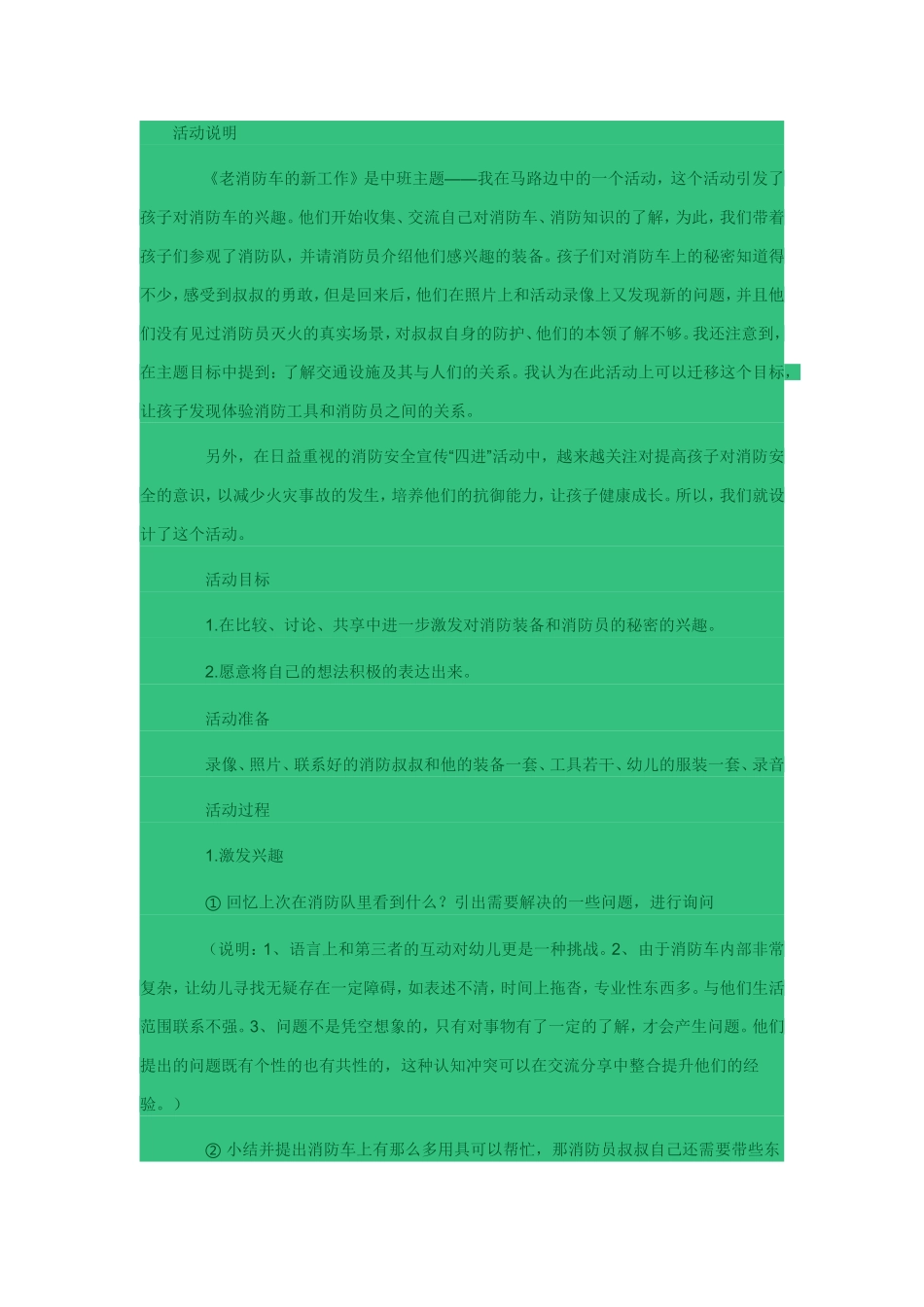 活动说明

《老消防车的新工作》是中班主题——我在马路边中的一个活动，这个活动引发了孩子对消防车的兴趣。他们开始收集、交流自己对消防车、消防知识的了解，为此，我们带着孩子们参观了消防队，并请消防员介绍他们感兴趣的装备。孩子们对消防车上的秘密知道得不少，感受到叔叔的勇敢，但是回来后，他们在照片上和活动录像上又发现新的问题，并且他们没有见过消防员灭火的真实场景，对叔叔自身的防护、他们的本领了解不够。我还注意到，在主题目标中提到：了解交通设施及其与人们的关系。我认为在此活动上可以迁移这个目标，让孩子发现体验消防工具和消防员之间的关系。

另外，在日益重视的消防安全宣传“四进”活动中，越来越关注对提高孩子对消防安全的意识，以减少火灾事故的发生，培养他们的抗御能力，让孩子健康成长。所以，我们就设计了这个活动。

活动目标

1.在比较、讨论、共享中进一步激发对消防装备和消防员的秘密的兴趣。

2.愿意将自己的想法积极的表达出来。

活动准备

录像、照片、联系好的消防叔叔和他的装备一套、工具若干、幼儿的服装一套、录音

活动过程

1.激发兴趣

① 回忆上次在消防队里看到什么？引出需要解决的一些问题，进行询问

（说明：1、语言上和第三者的互动对幼儿更是一种挑战。2、由于消防车内部非常复杂，让幼儿寻找无疑存在一定障碍，如表述不清，时间上拖沓，专业性东西多。与他们生活范围联系不强。3、问题不是凭空想象的，只有对事物有了一定的了解，才会产生问题。他们提出的问题既有个性的也有共性的，这种认知冲突可以在交流分享中整合提升他们的经验。）

② 小结并提出消防车上有那么多用具可以帮忙，那消防员叔叔自己还需要带些东